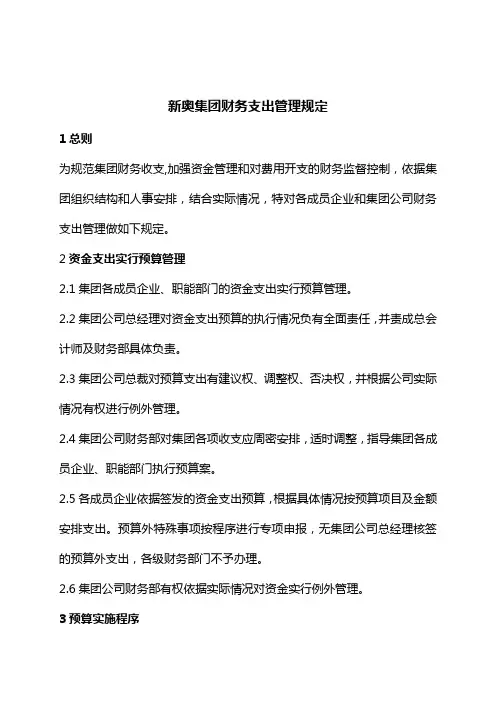 新奥集团财务支出管理规定

1 总则

为规范集团财务收支,加强资金管理和对费用开支的财务监督控制，依据集团组织结构和人事安排，结合实际情况，特对各成员企业和集团公司财务支出管理做如下规定。

2 资金支出实行预算管理

2.1 集团各成员企业、职能部门的资金支出实行预算管理。

2.2 集团公司总经理对资金支出预算的执行情况负有全面责任，并责成总会计师及财务部具体负责。

2.3 集团公司总裁对预算支出有建议权、调整权、否决权，并根据公司实际情况有权进行例外管理。

2.4 集团公司财务部对集团各项收支应周密安排，适时调整，指导集团各成员企业、职能部门执行预算案。

2.5 各成员企业依据签发的资金支出预算，根据具体情况按预算项目及金额安排支出。预算外特殊事项按程序进行专项申报，无集团公司总经理核签的预算外支出，各级财务部门不予办理。

2.6 集团公司财务部有权依据实际情况对资金实行例外管理。

3 预算实施程序